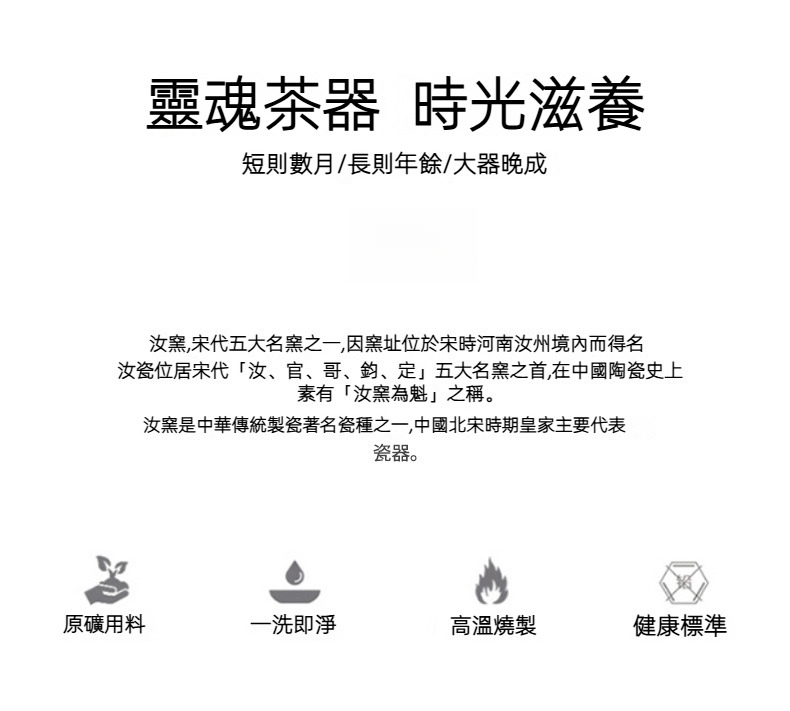 靈魂茶器 時光滋養

短則數月/長則年餘/大器晚成

汝窯,宋代五大名窯之一,因窯址位於宋時河南汝州境內而得名
汝瓷位居宋代「汝、官、哥、鈞、定」五大名窯之首,在中國陶瓷史上素有「汝窯為魁」之稱。

汝窯是中華傳統製瓷著名瓷種之一,中國北宋時期皇家主要代表瓷器。

原礦用料

一洗即淨

高溫燒製

鉛

健康標準